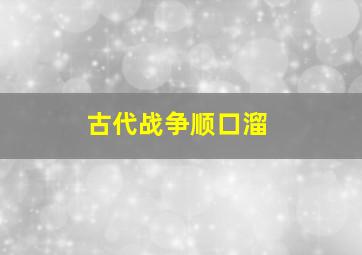 古代战争顺口溜